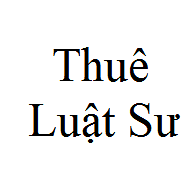 Thuê
Luật Sư